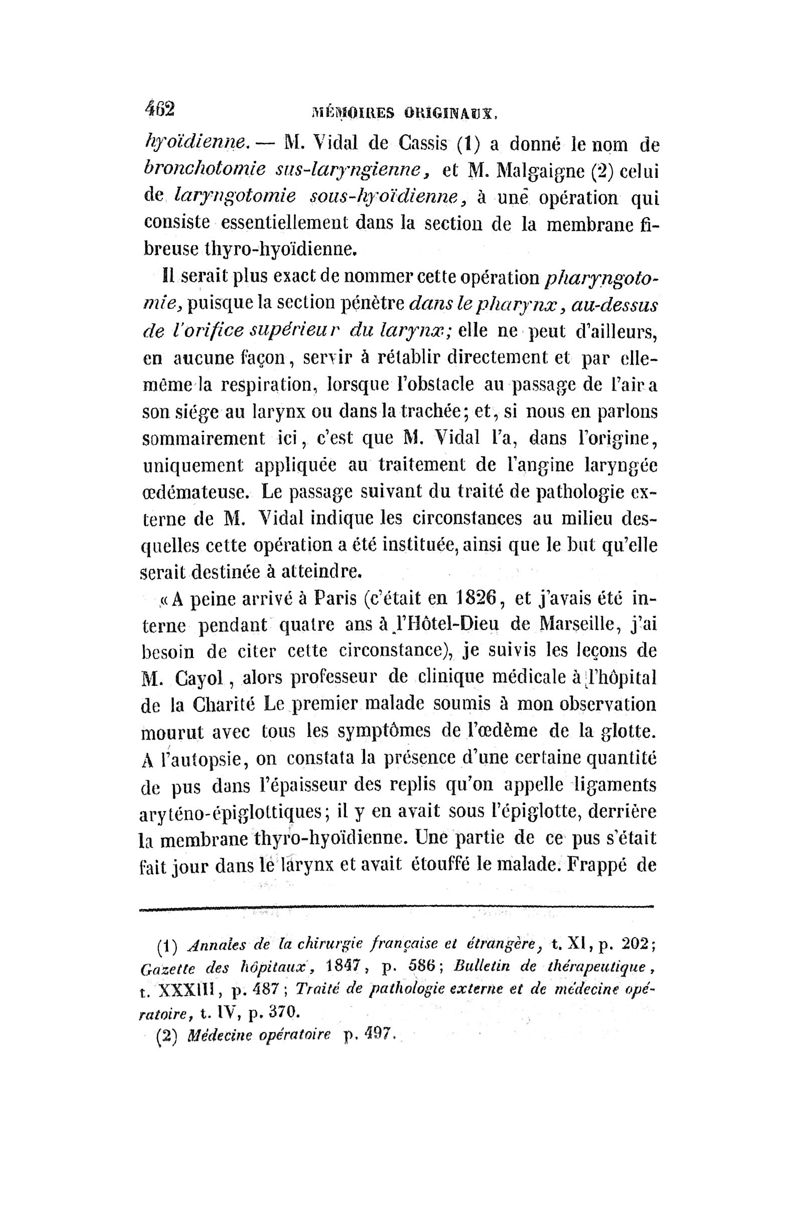 462 MÉMOIRES ORIGINAUX.

hyoïdienne. — M. Vidal de Cassis (1) a donné le nom de bronchotomie sus-laryngienne, et M. Malgaigne (2) celui de laryngotomie sous-hyoïdienne, à une opération qui consiste essentiellement dans la section de la membrane fibreuse thyro-hyoïdienne.

Il serait plus exact de nommer cette opération pharyngotomie, puisque la section pénètre dans le pharynx, au-dessus de l'orifice supérieur du larynx; elle ne peut d'ailleurs, en aucune façon, servir à rétablir directement et par elle-même la respiration, lorsque l'obstacle au passage de l'air a son siége au larynx ou dans la trachée; et, si nous en parlons sommairement ici, c'est que M. Vidal l'a, dans l'origine, uniquement appliquée au traitement de l'angine laryngée œdémateuse. Le passage suivant du traité de pathologie externe de M. Vidal indique les circonstances au milieu desquelles cette opération a été instituée, ainsi que le but qu'elle serait destinée à atteindre.

«A peine arrivé à Paris (c'était en 1826, et j'avais été interne pendant quatre ans à l'Hôtel-Dieu de Marseille, j'ai besoin de citer cette circonstance), je suivis les leçons de M. Cayol, alors professeur de clinique médicale à l'hôpital de la Charité Le premier malade soumis à mon observation mourut avec tous les symptômes de l'œdème de la glotte. A l'autopsie, on constata la présence d'une certaine quantité de pus dans l'épaisseur des replis qu'on appelle ligaments aryténo-épiglottiques; il y en avait sous l'épiglotte, derrière la membrane thyro-hyoïdienne. Une partie de ce pus s'était fait jour dans le larynx et avait étouffé le malade. Frappé de

(1) Annales de la chirurgie française et étrangère, t. XI, p. 202; Gazette des hôpitaux, 1847, p. 586; Bulletin de thérapeutique, t. XXXIII, p. 487; Traité de pathologie externe et de médecine opératoire, t. IV, p. 370.
(2) Médecine opératoire p. 497.